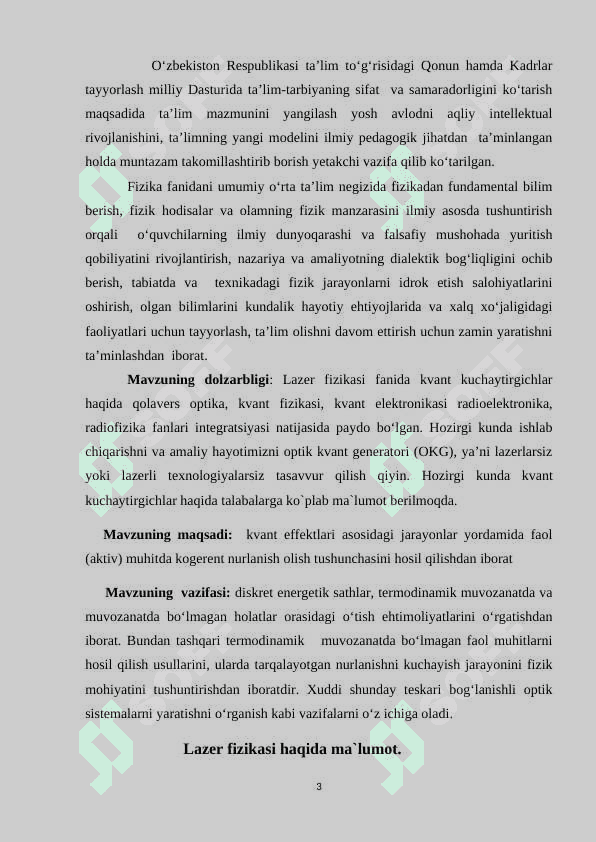 O‘zbekiston Respublikasi ta’lim to‘g‘risidagi Qonun hamda Kadrlar tayyorlash milliy Dasturida ta’lim-tarbiyaning sifat va samaradorligini ko‘tarish maqsadida ta’lim mazmunini yangilash yosh avlodni aqliy intellektual rivojlanishini, ta’limning yangi modelini ilmiy pedagogik jihatdan ta’minlangan holda muntazam takomillashtirib borish yetakchi vazifa qilib ko‘tarilgan.

Fizika fanidani umumiy o‘rta ta’lim negizida fizikadan fundamental bilim berish, fizik hodisalar va olamning fizik manzarasini ilmiy asosda tushuntirish orqali o‘quvchilarning ilmiy dunyoqarashi va falsafiy mushohada yuritish qobiliyatini rivojlantirish, nazariya va amaliyotning dialektik bog‘liqligini ochib berish, tabiatda va texnikadagi fizik jarayonlarni idrok etish salohiyatlarini oshirish, olgan bilimlarini kundalik hayotiy ehtiyojlarida va xalq xo‘jaligidagi faoliyatlari uchun tayyorlash, ta’lim olishni davom ettirish uchun zamin yaratishni ta’minlashdan iborat.

**Mavzuning dolzarbligi**: Lazer fizikasi fanida kvant kuchaytirgichlar haqida qolavers optika, kvant fizikasi, kvant elektronikasi radioelektronika, radiofizika fanlari integratsiyasi natijasida paydo bo‘lgan. Hozirgi kunda ishlab chiqarishni va amaliy hayotimizni optik kvant generatori (OKG), ya’ni lazerlarsiz yoki lazerli texnologiyalarsiz tasavvur qilish qiyin. Hozirgi kunda kvant kuchaytirgichlar haqida talabalarga ko`plab ma`lumot berilmoqda.

**Mavzuning maqsadi:** kvant effektlari asosidagi jarayonlar yordamida faol (aktiv) muhitda kogerent nurlanish olish tushunchasini hosil qilishdan iborat

**Mavzuning vazifasi:** diskret energetik sathlar, termodinamik muvozanatda va muvozanatda bo‘lmagan holatlar orasidagi o‘tish ehtimoliyatlarini o‘rgatishdan iborat. Bundan tashqari termodinamik muvozanatda bo‘lmagan faol muhitlarni hosil qilish usullarini, ularda tarqalayotgan nurlanishni kuchayish jarayonini fizik mohiyatini tushuntirishdan iboratdir. Xuddi shunday teskari bog‘lanishli optik sistemalarni yaratishni o‘rganish kabi vazifalarni o‘z ichiga oladi.

**Lazer fizikasi haqida ma`lumot.**

3